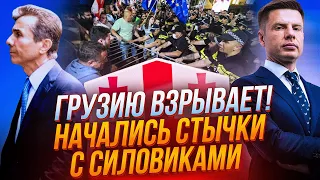 ГРУЗИЮ ВЗРЫВАЕТ!
НАЧАЛИСЬ СТЫЧКИ С СИЛОВИКАМИ